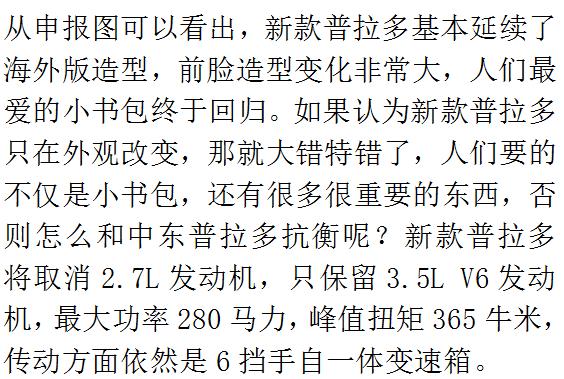 从申报图可以看出，新款普拉多基本延续了海外版造型，前脸造型变化非常大，人们最爱的小书包终于回归。如果认为新款普拉多只在外观改变，那就大错特错了，人们要的不仅是小书包，还有很多很重要的东西，否则怎么和中东普拉多抗衡呢？新款普拉多将取消 2.7L 发动机，只保留 3.5L V6 发动机，最大功率 280 马力，峰值扭矩 365 牛米，传动方面依然是 6 挡手自一体变速箱。